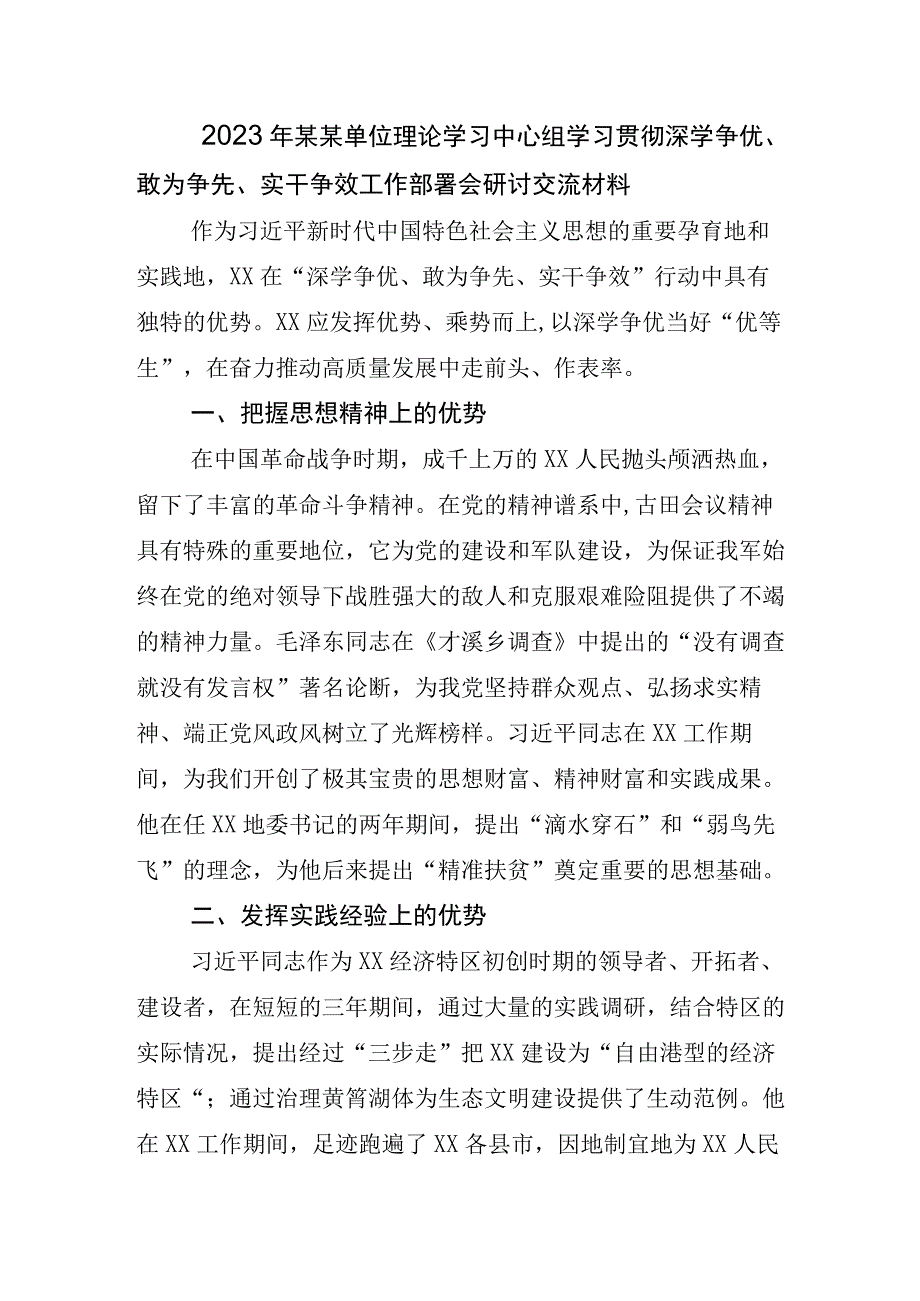 2023年某某单位理论学习中心组学习贯彻深学争优、敢为争先、实干争效工作部署会研讨交流材料

作为习近平新时代中国特色社会主义思想的重要孕育地和实践地，XX在“深学争优、敢为争先、实干争效”行动中具有独特的优势。XX应发挥优势、乘势而上,以深学争优当好“优等生”，在奋力推动高质量发展中走前头、作表率。

一、把握思想精神上的优势

在中国革命战争时期，成千上万的XX人民抛头颅洒热血，留下了丰富的革命斗争精神。在党的精神谱系中,古田会议精神具有特殊的重要地位，它为党的建设和军队建设，为保证我军始终在党的绝对领导下战胜强大的敌人和克服艰难险阻提供了不竭的精神力量。毛泽东同志在《才溪乡调查》中提出的“没有调查就没有发言权”著名论断，为我党坚持群众观点、弘扬求实精神、端正党风政风树立了光辉榜样。习近平同志在XX工作期间，为我们开创了极其宝贵的思想财富、精神财富和实践成果。他在任XX地委书记的两年期间，提出“滴水穿石”和“弱鸟先飞”的理念，为他后来提出“精准扶贫”奠定重要的思想基础。

二、发挥实践经验上的优势

习近平同志作为XX经济特区初创时期的领导者、开拓者、建设者，在短短的三年期间，通过大量的实践调研，结合特区的实际情况，提出经过“三步走”把XX建设为“自由港型的经济特区“；通过治理黄筲湖体为生态文明建设提供了生动范例。他在XX工作期间，足迹跑遍了XX各县市，因地制宜地为XX人民